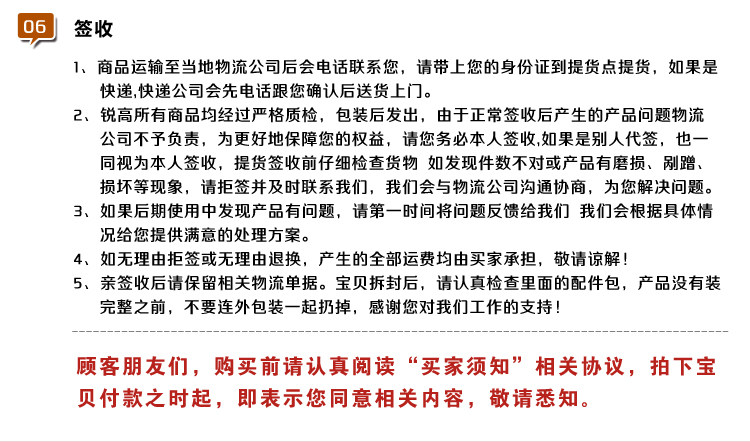 06 签收

1、商品运输至当地物流公司后会电话联系您，请带上您的身份证到提货点提货，如果是快递,快递公司会先电话跟您确认后送货上门。

2、锐高所有商品均经过严格质检，包装后发出，由于正常签收后产生的产品问题物流公司不予负责，为更好地保障您的权益，请您务必本人签收,如果是别人代签，也一同视为本人签收，提货签收前仔细检查货物 如发现件数不对或产品有磨损、剐蹭、损坏等现象，请拒签并及时联系我们，我们会与物流公司沟通协商，为您解决问题。

3、如果后期使用中发现产品有问题，请第一时间将问题反馈给我们 我们会根据具体情况给您提供满意的处理方案。

4、如无理由拒签或无理由退换，产生的全部运费均由买家承担，敬请谅解！

5、亲签收后请保留相关物流单据。宝贝拆封后，请认真检查里面的配件包，产品没有装完整之前，不要连外包装一起扔掉，感谢您对我们工作的支持！

顾客朋友们，购买前请认真阅读“买家须知”相关协议，拍下宝贝付款之时起，即表示您同意相关内容，敬请悉知。